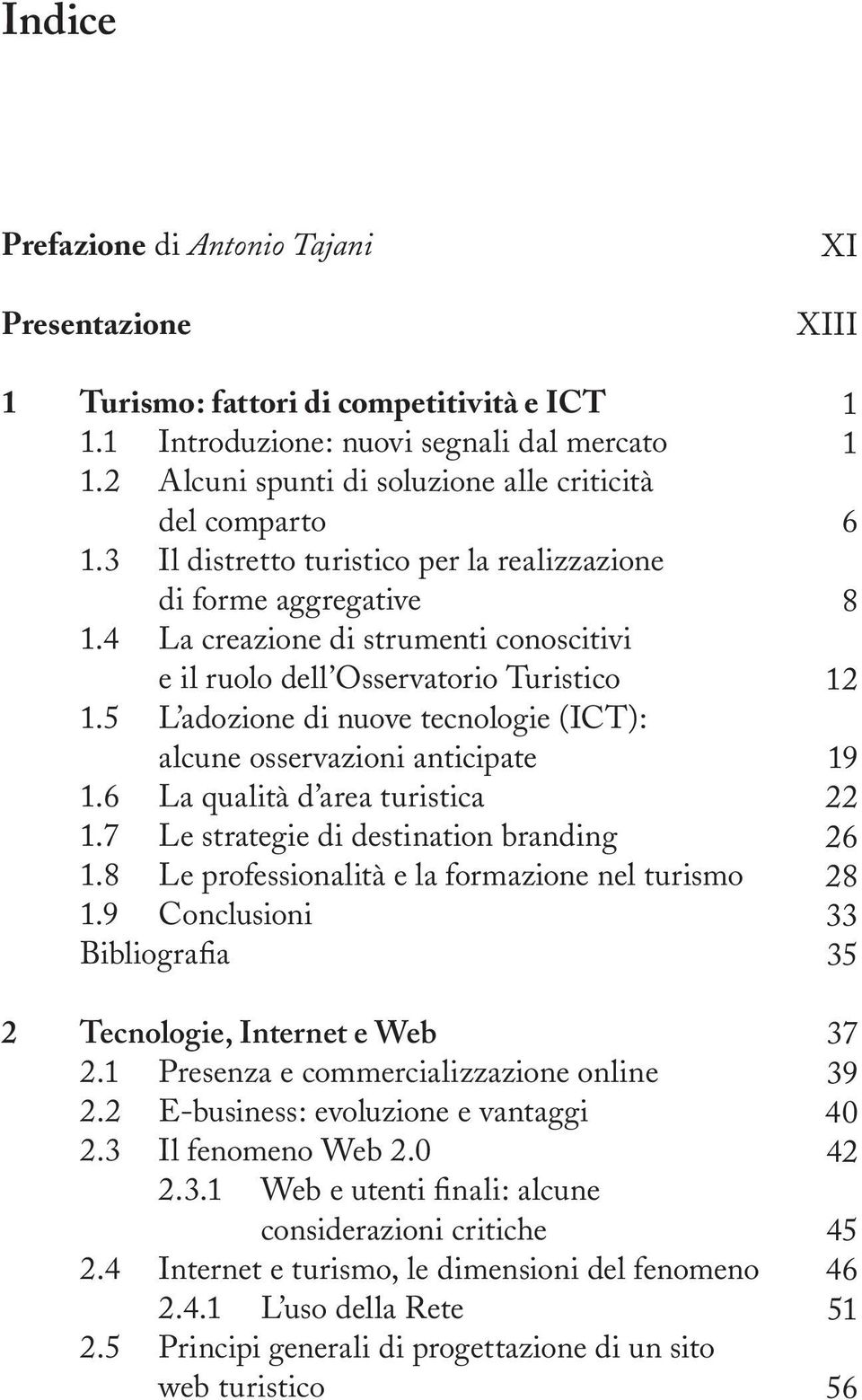 Indice

Prefazione di Antonio Tajani XI

Presentazione XIII

1 Turismo: fattori di competitività e ICT 1
1.1 Introduzione: nuovi segnali dal mercato 1
1.2 Alcuni spunti di soluzione alle criticità del comparto 6
1.3 Il distretto turistico per la realizzazione di forme aggregative 8
1.4 La creazione di strumenti conoscitivi e il ruolo dell'Osservatorio Turistico 12
1.5 L'adozione di nuove tecnologie (ICT): alcune osservazioni anticipate 19
1.6 La qualità d'area turistica 22
1.7 Le strategie di destination branding 26
1.8 Le professionalità e la formazione nel turismo 28
1.9 Conclusioni 33
Bibliografia 35

2 Tecnologie, Internet e Web 37
2.1 Presenza e commercializzazione online 39
2.2 E-business: evoluzione e vantaggi 40
2.3 Il fenomeno Web 2.0 42
2.3.1 Web e utenti finali: alcune considerazioni critiche 45
2.4 Internet e turismo, le dimensioni del fenomeno 46
2.4.1 L'uso della Rete 51
2.5 Principi generali di progettazione di un sito web turistico 56